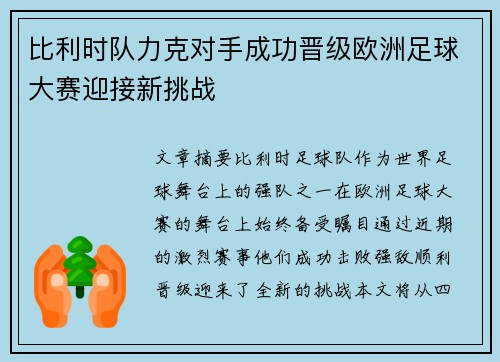 比利时队力克对手成功晋级欧洲足球大赛迎接新挑战

文章摘要比利时足球队作为世界足球舞台上的强队之一在欧洲足球大赛的舞台上始终备受瞩目通过近期的激烈赛事他们成功击败强敌顺利晋级迎来了全新的挑战本文将从四